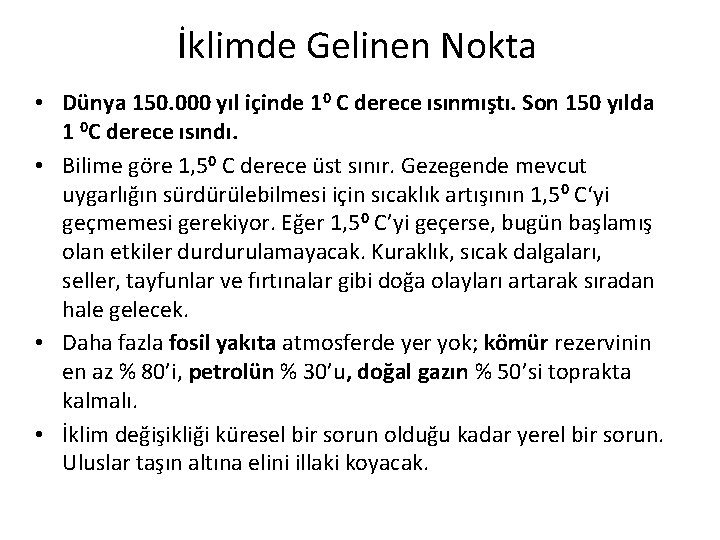 İklimde Gelinen Nokta

• Dünya 150.000 yıl içinde $1^0$ C derece ısınmıştı. Son 150 yılda 1 $^0$C derece ısındı.
• Bilime göre $1,5^0$ C derece üst sınır. Gezegende mevcut uygarlığın sürdürülebilmesi için sıcaklık artışının $1,5^0$ C'yi geçmemesi gerekiyor. Eğer $1,5^0$ C'yi geçerse, bugün başlamış olan etkiler durdurulamayacak. Kuraklık, sıcak dalgaları, seller, tayfunlar ve fırtınalar gibi doğa olayları artarak sıradan hale gelecek.
• Daha fazla fosil yakıta atmosferde yer yok; kömür rezervinin en az % 80'i, petrolün % 30'u, doğal gazın % 50'si toprakta kalmalı.
• İklim değişikliği küresel bir sorun olduğu kadar yerel bir sorun. Uluslar taşın altına elini illaki koyacak.